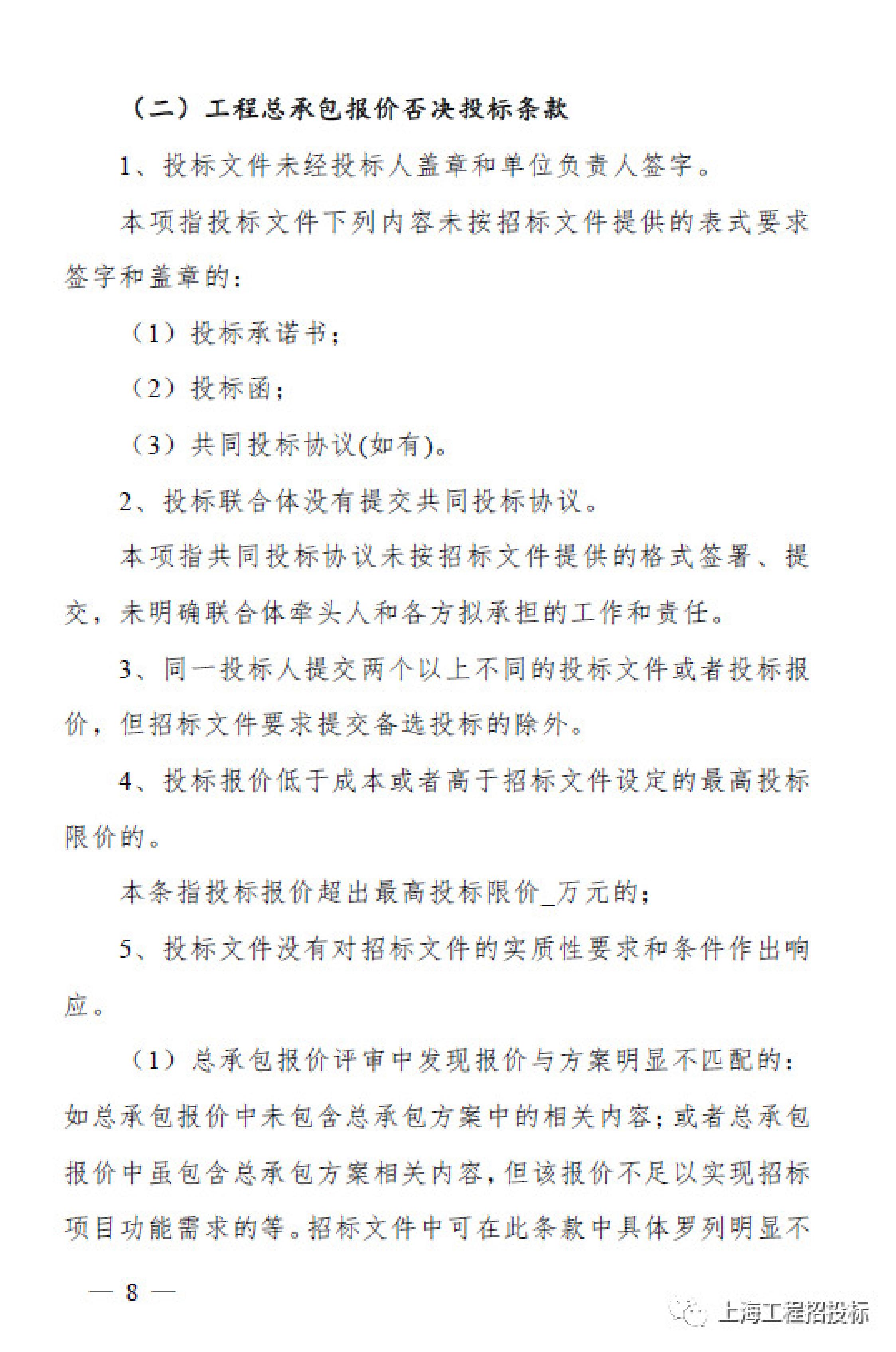 （二）工程总承包报价否决投标条款

1、投标文件未经投标人盖章和单位负责人签字。

本项指投标文件下列内容未按招标文件提供的表式要求签字和盖章的：

（1）投标承诺书；

（2）投标函；

（3）共同投标协议(如有)。

2、投标联合体没有提交共同投标协议。

本项指共同投标协议未按招标文件提供的格式签署、提交，未明确联合体牵头人和各方拟承担的工作和责任。

3、同一投标人提交两个以上不同的投标文件或者投标报价，但招标文件要求提交备选投标的除外。

4、投标报价低于成本或者高于招标文件设定的最高投标限价的。

本条指投标报价超出最高投标限价____万元的；

5、投标文件没有对招标文件的实质性要求和条件作出响应。

（1）总承包报价评审中发现报价与方案明显不匹配的：如总承包报价中未包含总承包方案中的相关内容；或者总承包报价中虽包含总承包方案相关内容，但该报价不足以实现招标项目功能需求的等。招标文件中可在此条款中具体罗列明显不

— 8 —

上海工程招投标